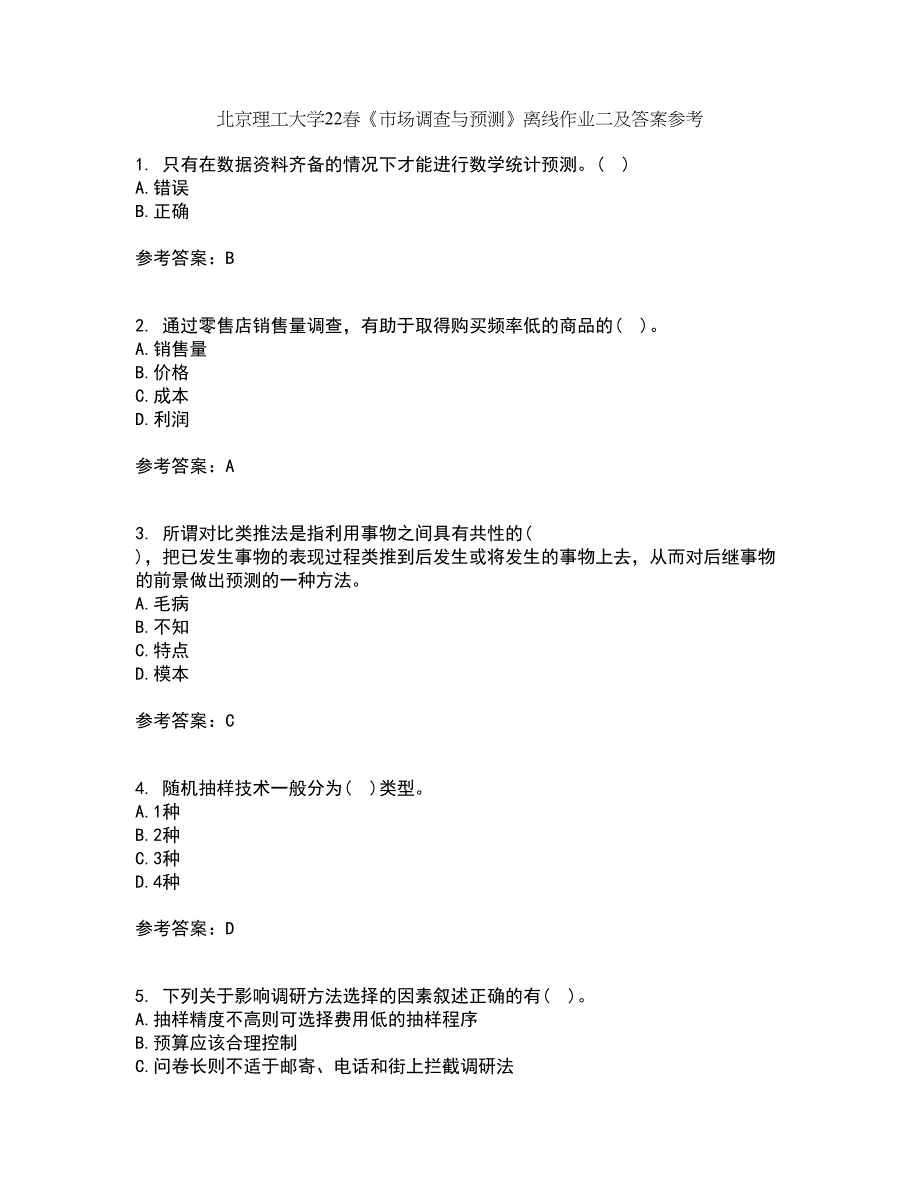 北京理工大学22春《市场调查与预测》离线作业二及答案参考

1. 只有在数据资料齐备的情况下才能进行数学统计预测。( )
A.错误
B.正确

参考答案：B

2. 通过零售店销售量调查，有助于取得购买频率低的商品的( )。
A.销售量
B.价格
C.成本
D.利润

参考答案：A

3. 所谓对比类推法是指利用事物之间具有共性的( )，把已发生事物的表现过程类推到后发生或将发生的事物上去，从而对后继事物的前景做出预测的一种方法。
A.毛病
B.不知
C.特点
D.模本

参考答案：C

4. 随机抽样技术一般分为( )类型。
A.1种
B.2种
C.3种
D.4种

参考答案：D

5. 下列关于影响调研方法选择的因素叙述正确的有( )。
A.抽样精度不高则可选择费用低的抽样程序
B.预算应该合理控制
C.问卷长则不适于邮寄、电话和街上拦截调研法